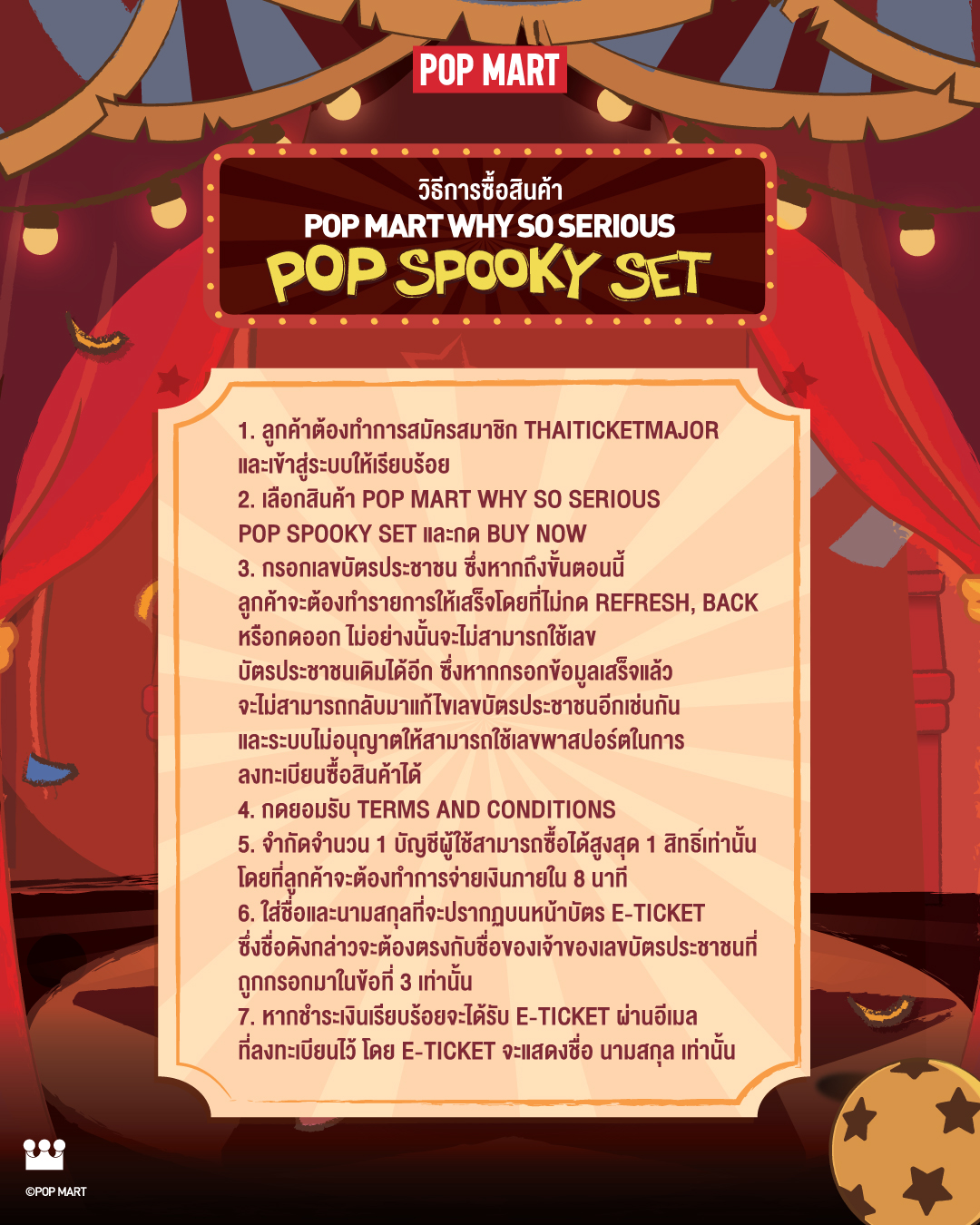 POP MART

วิธีการซื้อสินค้า
POP MART WHY SO SERIOUS
POP SPOOKY SET

1. ลูกค้าต้องทำการสมัครสมาชิก THAITICKETMAJOR และเข้าสู่ระบบให้เรียบร้อย
2. เลือกสินค้า POP MART WHY SO SERIOUS POP SPOOKY SET และกด BUY NOW
3. กรอกเลขบัตรประชาชน ซึ่งหากถึงขั้นตอนนี้ลูกค้าจะต้องทำรายการให้เสร็จโดยที่ไม่กด REFRESH, BACK หรือกดออก ไม่อย่างนั้นจะไม่สามารถใช้เลขบัตรประชาชนเดิมได้อีก ซึ่งหากกรอกข้อมูลเสร็จแล้วจะไม่สามารถกลับมาแก้ไขเลขบัตรประชาชนอีกเช่นกัน และระบบไม่อนุญาตให้สามารถใช้เลขพาสปอร์ตในการลงทะเบียนซื้อสินค้าได้
4. กดยอมรับ TERMS AND CONDITIONS
5. จำกัดจำนวน 1 บัญชีผู้ใช้สามารถซื้อได้สูงสุด 1 สิทธิ์เท่านั้น โดยที่ลูกค้าจะต้องทำการจ่ายเงินภายใน 8 นาที
6. ใส่ชื่อและนามสกุลที่จะปรากฏบนหน้าบัตร E-TICKET ซึ่งชื่อดังกล่าวจะต้องตรงกับชื่อของเจ้าของเลขบัตรประชาชนที่ถูกกรอกมาในข้อที่ 3 เท่านั้น
7. หากชำระเงินเรียบร้อยจะได้รับ E-TICKET ผ่านอีเมลที่ลงทะเบียนไว้ โดย E-TICKET จะแสดงชื่อ นามสกุล เท่านั้น

©POP MART